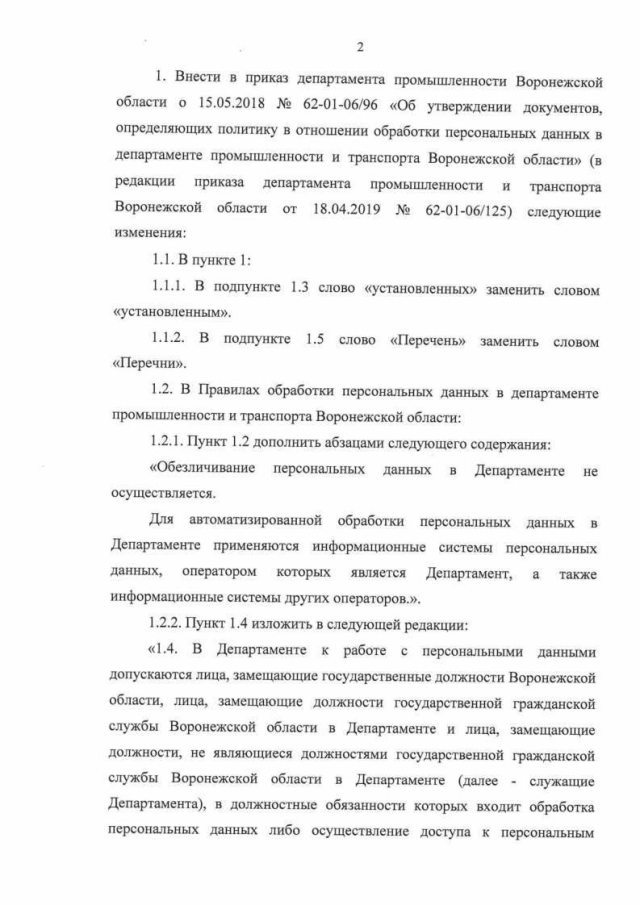 2

1. Внести в приказ департамента промышленности Воронежской области о 15.05.2018 № 62-01-06/96 «Об утверждении документов, определяющих политику в отношении обработки персональных данных в департаменте промышленности и транспорта Воронежской области» (в редакции приказа департамента промышленности и транспорта Воронежской области от 18.04.2019 № 62-01-06/125) следующие изменения:

1.1. В пункте 1:

1.1.1. В подпункте 1.3 слово «установленных» заменить словом «установленным».

1.1.2. В подпункте 1.5 слово «Перечень» заменить словом «Перечни».

1.2. В Правилах обработки персональных данных в департаменте промышленности и транспорта Воронежской области:

1.2.1. Пункт 1.2 дополнить абзацами следующего содержания:

«Обезличивание персональных данных в Департаменте не осуществляется.

Для автоматизированной обработки персональных данных в Департаменте применяются информационные системы персональных данных, оператором которых является Департамент, а также информационные системы других операторов.».

1.2.2. Пункт 1.4 изложить в следующей редакции:

«1.4. В Департаменте к работе с персональными данными допускаются лица, замещающие государственные должности Воронежской области, лица, замещающие должности государственной гражданской службы Воронежской области в Департаменте и лица, замещающие должности, не являющиеся должностями государственной гражданской службы Воронежской области в Департаменте (далее - служащие Департамента), в должностные обязанности которых входит обработка персональных данных либо осуществление доступа к персональным